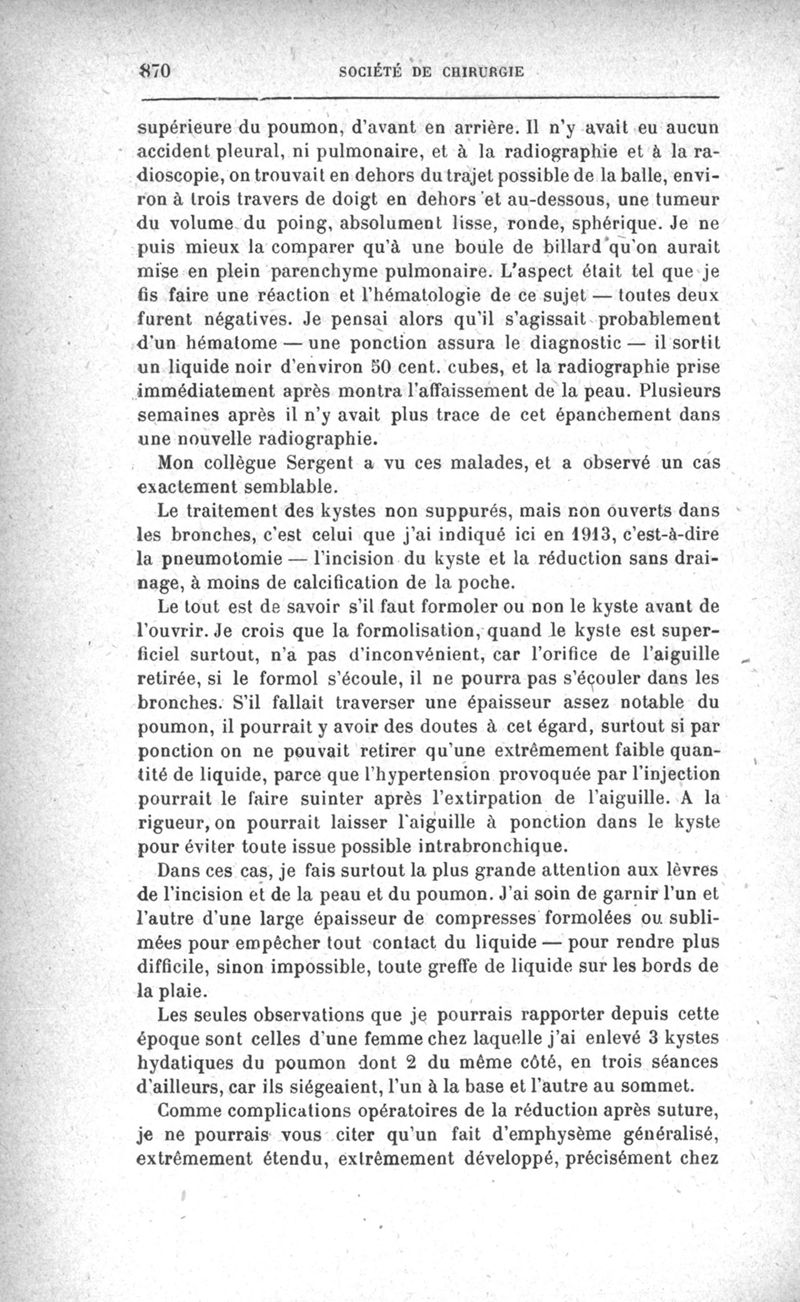 870 SOCIÉTÉ DE CHIRURGIE

supérieure du poumon, d'avant en arrière. Il n'y avait eu aucun accident pleural, ni pulmonaire, et à la radiographie et à la radioscopie, on trouvait en dehors du trajet possible de la balle, environ à trois travers de doigt en dehors et au-dessous, une tumeur du volume du poing, absolument lisse, ronde, sphérique. Je ne puis mieux la comparer qu'à une boule de billard qu'on aurait mise en plein parenchyme pulmonaire. L'aspect était tel que je fis faire une réaction et l'hématologie de ce sujet — toutes deux furent négatives. Je pensai alors qu'il s'agissait probablement d'un hématome — une ponction assura le diagnostic — il sortit un liquide noir d'environ 50 cent. cubes, et la radiographie prise immédiatement après montra l'affaissement de la peau. Plusieurs semaines après il n'y avait plus trace de cet épanchement dans une nouvelle radiographie.

Mon collègue Sergent a vu ces malades, et a observé un cas exactement semblable.

Le traitement des kystes non suppurés, mais non ouverts dans les bronches, c'est celui que j'ai indiqué ici en 1913, c'est-à-dire la pneumotomie — l'incision du kyste et la réduction sans drainage, à moins de calcification de la poche.

Le tout est de savoir s'il faut formoler ou non le kyste avant de l'ouvrir. Je crois que la formolisation, quand le kyste est superficiel surtout, n'a pas d'inconvénient, car l'orifice de l'aiguille retirée, si le formol s'écoule, il ne pourra pas s'écouler dans les bronches. S'il fallait traverser une épaisseur assez notable du poumon, il pourrait y avoir des doutes à cet égard, surtout si par ponction on ne pouvait retirer qu'une extrêmement faible quantité de liquide, parce que l'hypertension provoquée par l'injection pourrait le faire suinter après l'extirpation de l'aiguille. A la rigueur, on pourrait laisser l'aiguille à ponction dans le kyste pour éviter toute issue possible intrabronchique.

Dans ces cas, je fais surtout la plus grande attention aux lèvres de l'incision et de la peau et du poumon. J'ai soin de garnir l'un et l'autre d'une large épaisseur de compresses formolées ou sublimées pour empêcher tout contact du liquide — pour rendre plus difficile, sinon impossible, toute greffe de liquide sur les bords de la plaie.

Les seules observations que je pourrais rapporter depuis cette époque sont celles d'une femme chez laquelle j'ai enlevé 3 kystes hydatiques du poumon dont 2 du même côté, en trois séances d'ailleurs, car ils siégeaient, l'un à la base et l'autre au sommet.

Comme complications opératoires de la réduction après suture, je ne pourrais vous citer qu'un fait d'emphysème généralisé, extrêmement étendu, extrêmement développé, précisément chez